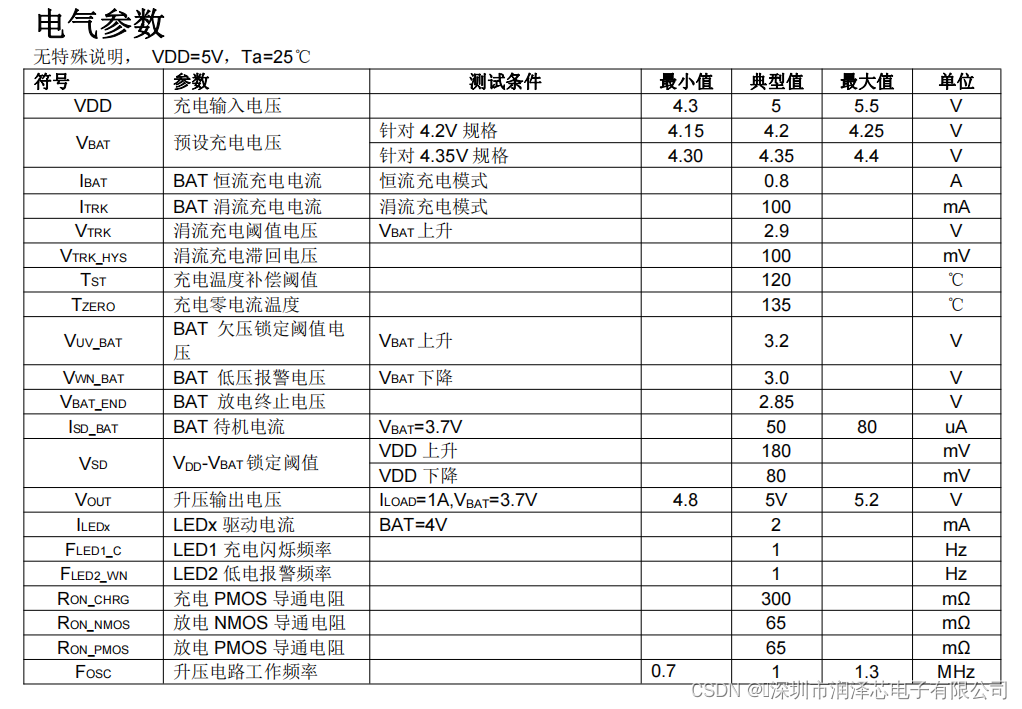 电气参数

无特殊说明， VDD=5V，Ta=25℃

| 符号 | 参数 | 测试条件 | 最小值 | 典型值 | 最大值 | 单位 |
|---|---|---|---|---|---|---|
| VDD | 充电输入电压 | | 4.3 | 5 | 5.5 | V |
| $V_{BAT}$ | 预设充电电压 | 针对 4.2V 规格 | 4.15 | 4.2 | 4.25 | V |
| | | 针对 4.35V 规格 | 4.30 | 4.35 | 4.4 | V |
| $I_{BAT}$ | BAT 恒流充电电流 | 恒流充电模式 | | 0.8 | | A |
| $I_{TRK}$ | BAT 涓流充电电流 | 涓流充电模式 | | 100 | | mA |
| $V_{TRK}$ | 涓流充电阈值电压 | $V_{BAT}$ 上升 | | 2.9 | | V |
| $V_{TRK\_HYS}$ | 涓流充电滞回电压 | | | 100 | | mV |
| $T_{ST}$ | 充电温度补偿阈值 | | | 120 | | ℃ |
| $T_{ZERO}$ | 充电零电流温度 | | | 135 | | ℃ |
| $V_{UV\_BAT}$ | BAT 欠压锁定阈值电压 | $V_{BAT}$ 上升 | | 3.2 | | V |
| $V_{WN\_BAT}$ | BAT 低压报警电压 | $V_{BAT}$ 下降 | | 3.0 | | V |
| $V_{BAT\_END}$ | BAT 放电终止电压 | | | 2.85 | | V |
| $I_{SD\_BAT}$ | BAT 待机电流 | $V_{BAT}$=3.7V | | 50 | 80 | uA |
| $V_{SD}$ | $V_{DD}$-$V_{BAT}$ 锁定阈值 | VDD 上升 | | 180 | | mV |
| | | VDD 下降 | | 80 | | mV |
| $V_{OUT}$ | 升压输出电压 | $I_{LOAD}$=1A,$V_{BAT}$=3.7V | 4.8 | 5V | 5.2 | V |
| $I_{LEDx}$ | LEDx 驱动电流 | BAT=4V | | 2 | | mA |
| $F_{LED1\_C}$ | LED1 充电闪烁频率 | | | 1 | | Hz |
| $F_{LED2\_WN}$ | LED2 低电报警频率 | | | 1 | | Hz |
| $R_{ON\_CHRG}$ | 充电 PMOS 导通电阻 | | | 300 | | mΩ |
| $R_{ON\_NMOS}$ | 放电 NMOS 导通电阻 | | | 65 | | mΩ |
| $R_{ON\_PMOS}$ | 放电 PMOS 导通电阻 | | | 65 | | mΩ |
| $F_{OSC}$ | 升压电路工作频率 | | 0.7 | 1 | 1.3 | MHz |

CSDN @深圳市润泽芯电子有限公司